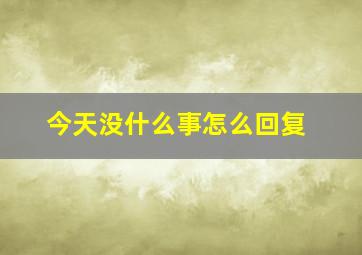 今天没什么事怎么回复